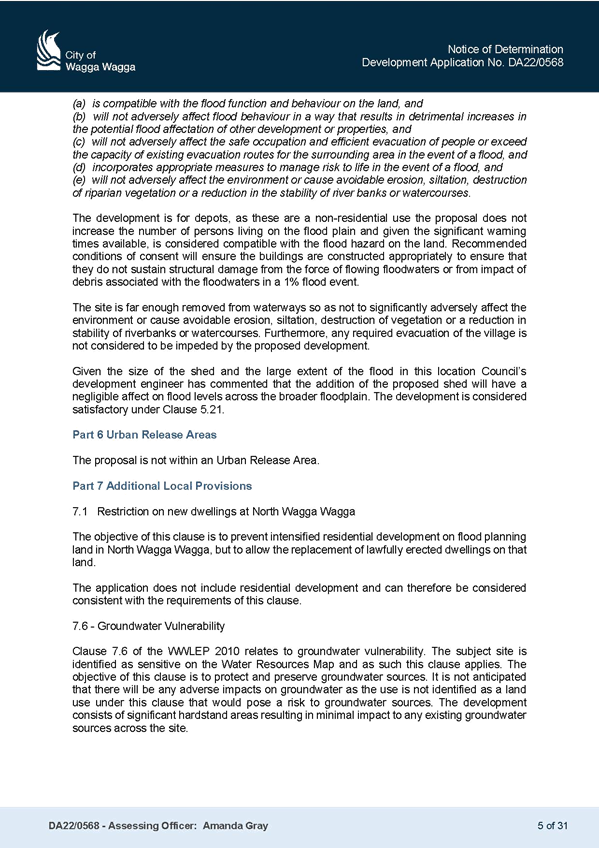 City of Wagga Wagga

Notice of Determination
Development Application No. DA22/0568

(a) is compatible with the flood function and behaviour on the land, and
(b) will not adversely affect flood behaviour in a way that results in detrimental increases in the potential flood affectation of other development or properties, and
(c) will not adversely affect the safe occupation and efficient evacuation of people or exceed the capacity of existing evacuation routes for the surrounding area in the event of a flood, and
(d) incorporates appropriate measures to manage risk to life in the event of a flood, and
(e) will not adversely affect the environment or cause avoidable erosion, siltation, destruction of riparian vegetation or a reduction in the stability of river banks or watercourses.

The development is for depots, as these are a non-residential use the proposal does not increase the number of persons living on the flood plain and given the significant warning times available, is considered compatible with the flood hazard on the land. Recommended conditions of consent will ensure the buildings are constructed appropriately to ensure that they do not sustain structural damage from the force of flowing floodwaters or from impact of debris associated with the floodwaters in a 1% flood event.

The site is far enough removed from waterways so as not to significantly adversely affect the environment or cause avoidable erosion, siltation, destruction of vegetation or a reduction in stability of riverbanks or watercourses. Furthermore, any required evacuation of the village is not considered to be impeded by the proposed development.

Given the size of the shed and the large extent of the flood in this location Council's development engineer has commented that the addition of the proposed shed will have a negligible affect on flood levels across the broader floodplain. The development is considered satisfactory under Clause 5.21.

Part 6 Urban Release Areas

The proposal is not within an Urban Release Area.

Part 7 Additional Local Provisions

7.1 Restriction on new dwellings at North Wagga Wagga

The objective of this clause is to prevent intensified residential development on flood planning land in North Wagga Wagga, but to allow the replacement of lawfully erected dwellings on that land.

The application does not include residential development and can therefore be considered consistent with the requirements of this clause.

7.6 - Groundwater Vulnerability

Clause 7.6 of the WWLEP 2010 relates to groundwater vulnerability. The subject site is identified as sensitive on the Water Resources Map and as such this clause applies. The objective of this clause is to protect and preserve groundwater sources. It is not anticipated that there will be any adverse impacts on groundwater as the use is not identified as a land use under this clause that would pose a risk to groundwater sources. The development consists of significant hardstand areas resulting in minimal impact to any existing groundwater sources across the site.

DA22/0568 - Assessing Officer: Amanda Gray

5 of 31